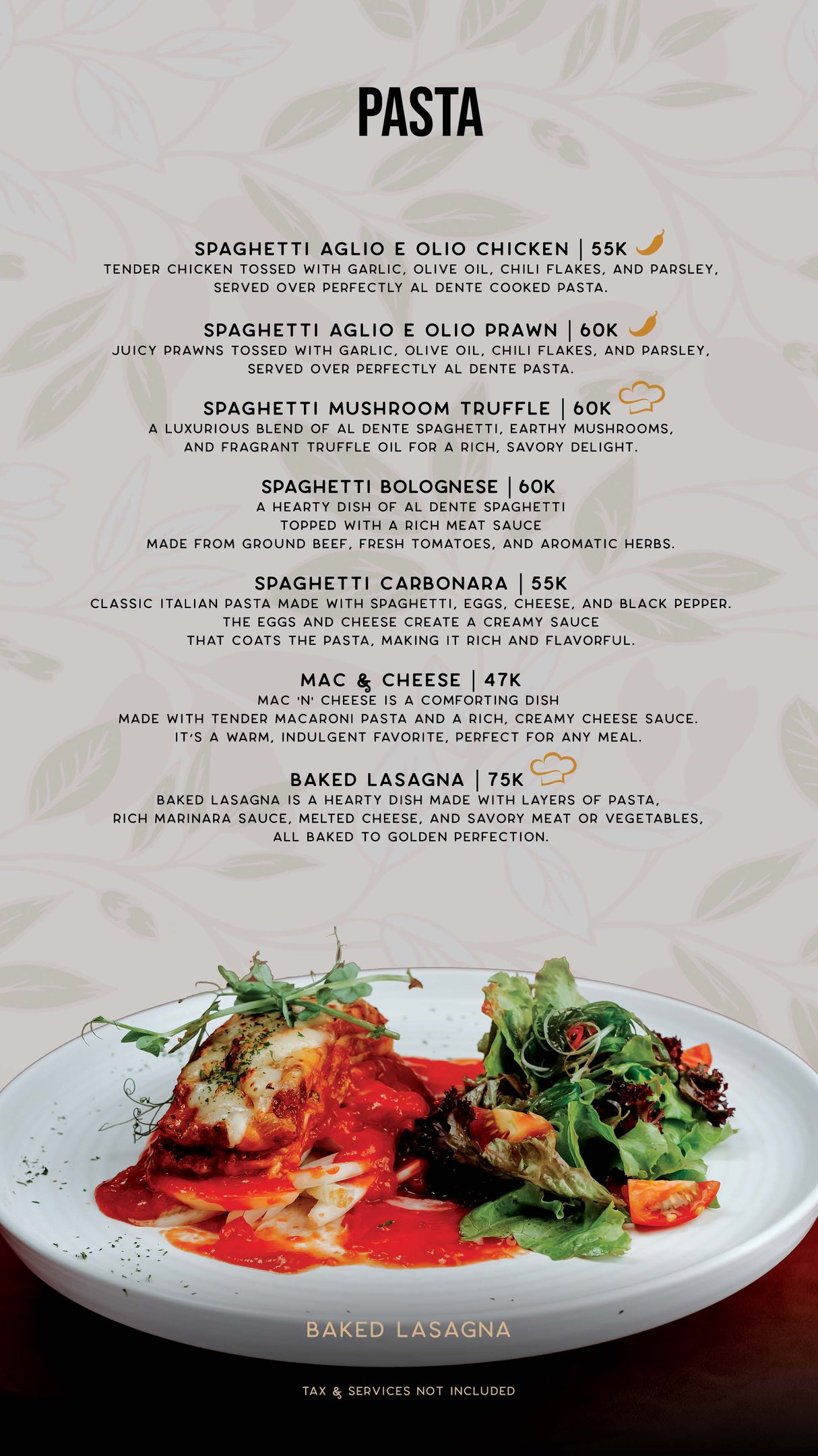 PASTA

SPAGHETTI AGLIO E OLIO CHICKEN | 55K
TENDER CHICKEN TOSSED WITH GARLIC, OLIVE OIL, CHILI FLAKES, AND PARSLEY, SERVED OVER PERFECTLY AL DENTE COOKED PASTA.

SPAGHETTI AGLIO E OLIO PRAWN | 60K
JUICY PRAWNS TOSSED WITH GARLIC, OLIVE OIL, CHILI FLAKES, AND PARSLEY, SERVED OVER PERFECTLY AL DENTE PASTA.

SPAGHETTI MUSHROOM TRUFFLE | 60K
A LUXURIOUS BLEND OF AL DENTE SPAGHETTI, EARTHY MUSHROOMS, AND FRAGRANT TRUFFLE OIL FOR A RICH, SAVORY DELIGHT.

SPAGHETTI BOLOGNESE | 60K
A HEARTY DISH OF AL DENTE SPAGHETTI TOPPED WITH A RICH MEAT SAUCE MADE FROM GROUND BEEF, FRESH TOMATOES, AND AROMATIC HERBS.

SPAGHETTI CARBONARA | 55K
CLASSIC ITALIAN PASTA MADE WITH SPAGHETTI, EGGS, CHEESE, AND BLACK PEPPER. THE EGGS AND CHEESE CREATE A CREAMY SAUCE THAT COATS THE PASTA, MAKING IT RICH AND FLAVORFUL.

MAC & CHEESE | 47K
MAC 'N' CHEESE IS A COMFORTING DISH MADE WITH TENDER MACARONI PASTA AND A RICH, CREAMY CHEESE SAUCE. IT'S A WARM, INDULGENT FAVORITE, PERFECT FOR ANY MEAL.

BAKED LASAGNA | 75K
BAKED LASAGNA IS A HEARTY DISH MADE WITH LAYERS OF PASTA, RICH MARINARA SAUCE, MELTED CHEESE, AND SAVORY MEAT OR VEGETABLES, ALL BAKED TO GOLDEN PERFECTION.

BAKED LASAGNA

TAX & SERVICES NOT INCLUDED